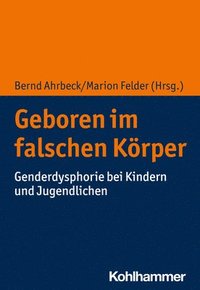 Bernd Ahrbeck/Marion Felder (Hrsg.)

Geboren im falschen Körper

Genderdysphorie bei Kindern und Jugendlichen

Kohlhammer